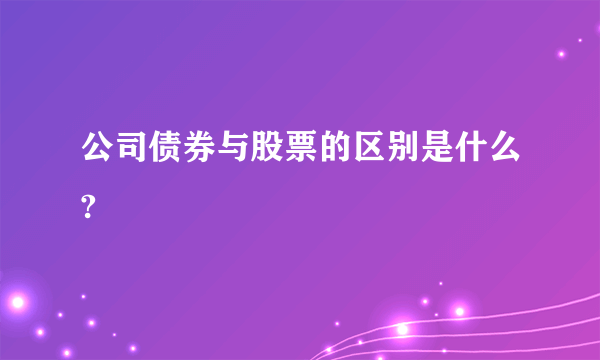 公司债券与股票的区别是什么?